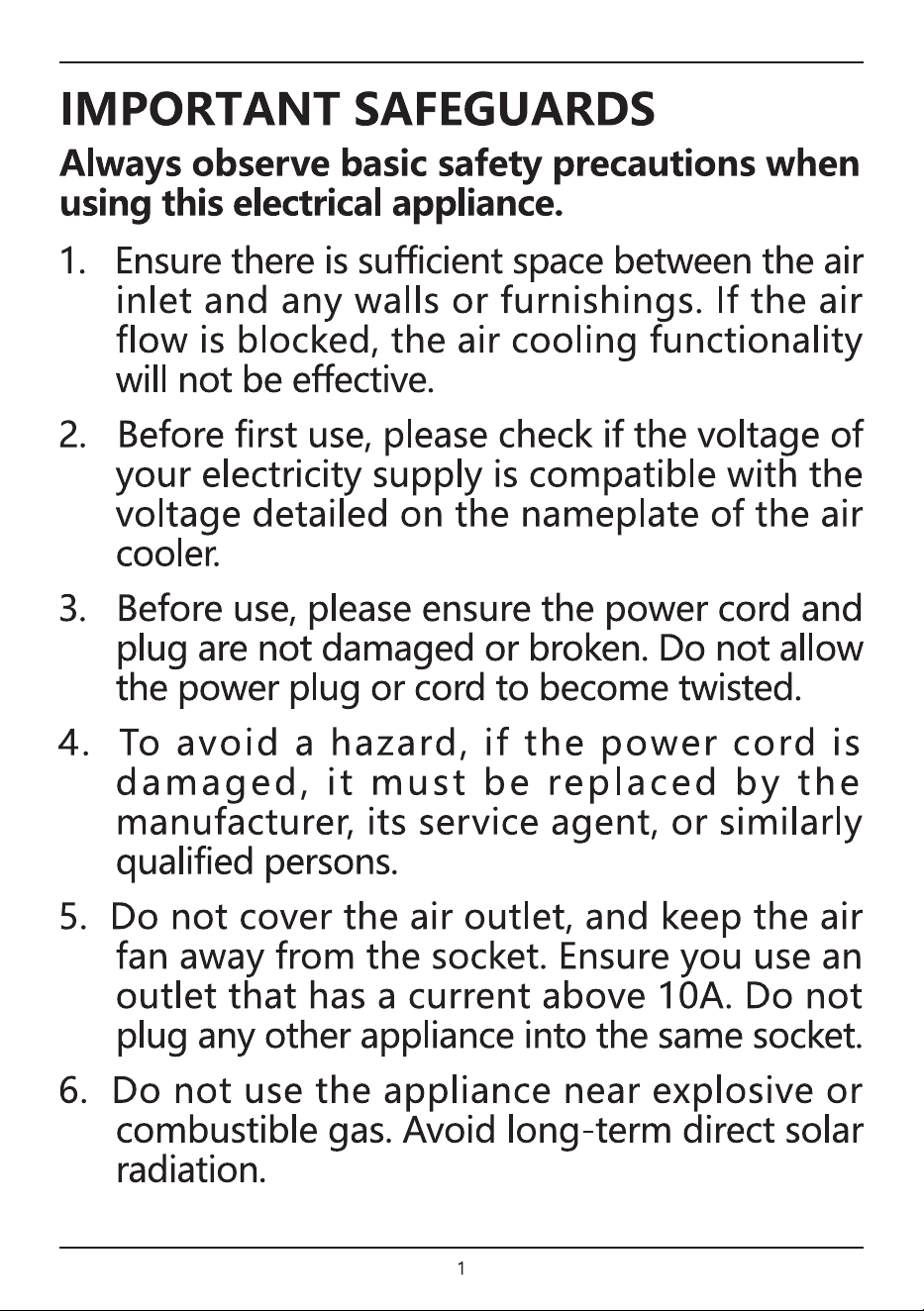 IMPORTANT SAFEGUARDS

Always observe basic safety precautions when using this electrical appliance.

1. Ensure there is sufficient space between the air inlet and any walls or furnishings. If the air flow is blocked, the air cooling functionality will not be effective.

2. Before first use, please check if the voltage of your electricity supply is compatible with the voltage detailed on the nameplate of the air cooler.

3. Before use, please ensure the power cord and plug are not damaged or broken. Do not allow the power plug or cord to become twisted.

4. To avoid a hazard, if the power cord is damaged, it must be replaced by the manufacturer, its service agent, or similarly qualified persons.

5. Do not cover the air outlet, and keep the air fan away from the socket. Ensure you use an outlet that has a current above 10A. Do not plug any other appliance into the same socket.

6. Do not use the appliance near explosive or combustible gas. Avoid long-term direct solar radiation.

1